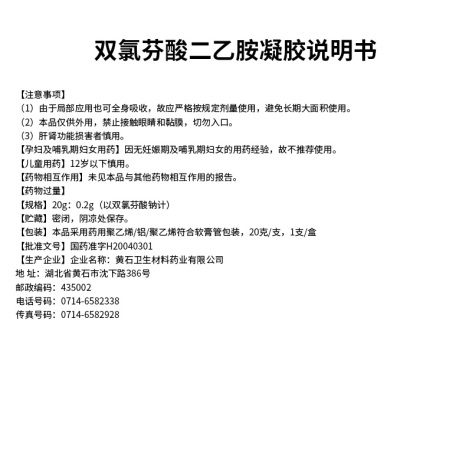 双氯芬酸二乙胺凝胶说明书

【注意事项】
（1）由于局部应用也可全身吸收，故应严格按规定剂量使用，避免长期大面积使用。
（2）本品仅供外用，禁止接触眼睛和黏膜，切勿入口。
（3）肝肾功能损害者慎用。
【孕妇及哺乳期妇女用药】因无妊娠期及哺乳期妇女的用药经验，故不推荐使用。
【儿童用药】12岁以下慎用。
【药物相互作用】未见本品与其他药物相互作用的报告。
【药物过量】
【规格】20g：0.2g（以双氯芬酸钠计）
【贮藏】密闭，阴凉处保存。
【包装】本品采用药用聚乙烯/铝/聚乙烯符合软膏管包装，20克/支，1支/盒
【批准文号】国药准字H20040301
【生产企业】企业名称：黄石卫生材料药业有限公司
地 址：湖北省黄石市沈下路386号
邮政编码：435002
电话号码：0714-6582338
传真号码：0714-6582928